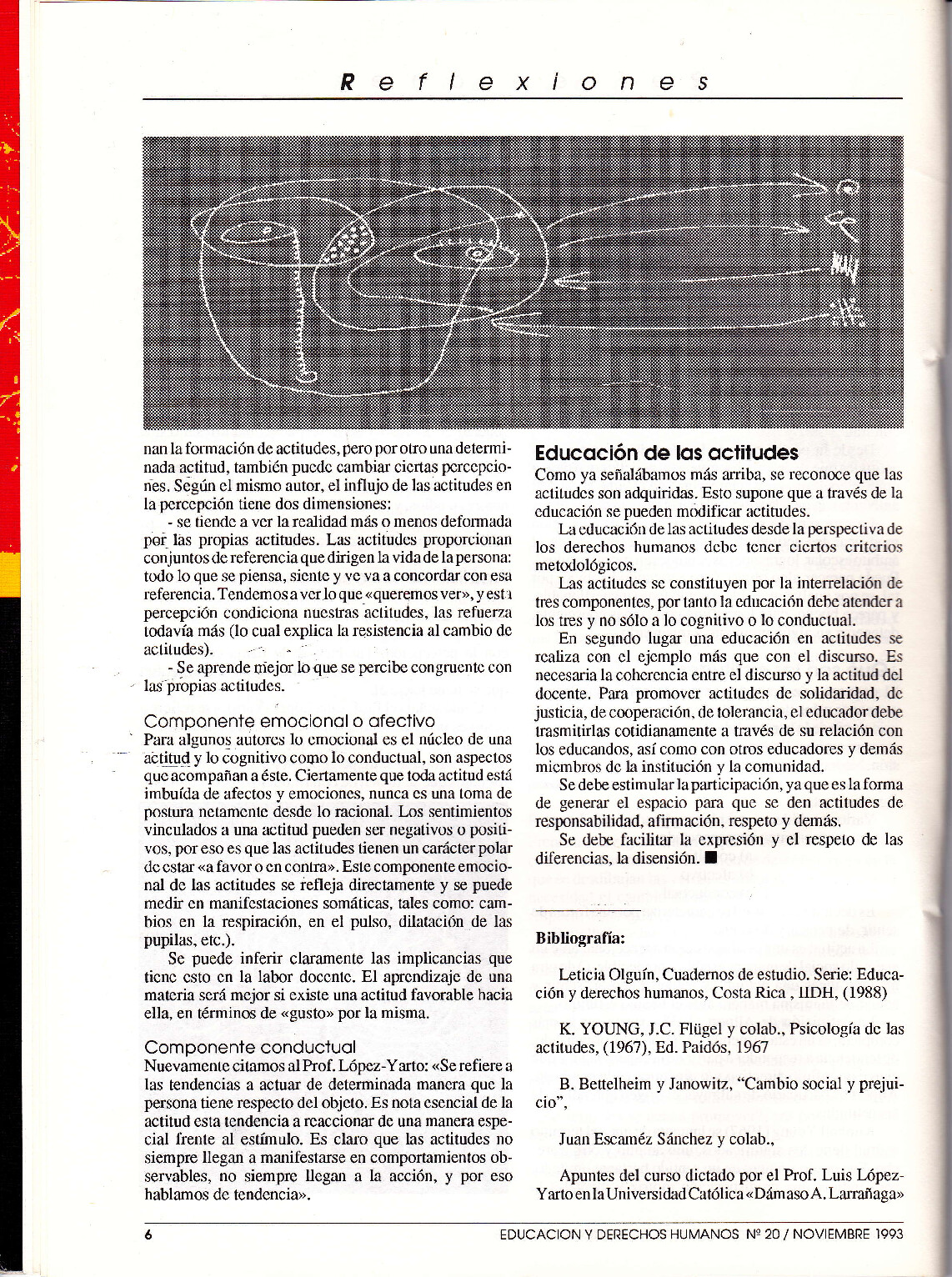 Reflexiones

nan la formación de actitudes, pero por otro una determinada actitud, también puede cambiar ciertas percepciones. Según el mismo autor, el influjo de las actitudes en la percepción tiene dos dimensiones:

- se tiende a ver la realidad más o menos deformada por las propias actitudes. Las actitudes proporcionan conjuntos de referencia que dirigen la vida de la persona: todo lo que se piensa, siente y ve va a concordar con esa referencia. Tendemos a ver lo que «queremos ver», y esta percepción condiciona nuestras actitudes, las refuerza todavía más (lo cual explica la resistencia al cambio de actitudes).

- Se aprende mejor lo que se percibe congruente con las propias actitudes.

Componente emocional o afectivo
Para algunos autores lo emocional es el núcleo de una actitud y lo cognitivo como lo conductual, son aspectos que acompañan a éste. Ciertamente que toda actitud está imbuída de afectos y emociones, nunca es una toma de postura netamente desde lo racional. Los sentimientos vinculados a una actitud pueden ser negativos o positivos, por eso es que las actitudes tienen un carácter polar de estar «a favor o en contra». Este componente emocional de las actitudes se refleja directamente y se puede medir en manifestaciones somáticas, tales como: cambios en la respiración, en el pulso, dilatación de las pupilas, etc.).

Se puede inferir claramente las implicancias que tiene esto en la labor docente. El aprendizaje de una materia será mejor si existe una actitud favorable hacia ella, en términos de «gusto» por la misma.

Componente conductual
Nuevamente citamos al Prof. López-Yarto: «Se refiere a las tendencias a actuar de determinada manera que la persona tiene respecto del objeto. Es nota esencial de la actitud esta tendencia a reaccionar de una manera especial frente al estímulo. Es claro que las actitudes no siempre llegan a manifestarse en comportamientos observables, no siempre llegan a la acción, y por eso hablamos de tendencia».

Educación de las actitudes
Como ya señalábamos más arriba, se reconoce que las actitudes son adquiridas. Esto supone que a través de la educación se pueden modificar actitudes.

La educación de las actitudes desde la perspectiva de los derechos humanos debe tener ciertos criterios metodológicos.

Las actitudes se constituyen por la interrelación de tres componentes, por tanto la educación debe atender a los tres y no sólo a lo cognitivo o lo conductual.

En segundo lugar una educación en actitudes se realiza con el ejemplo más que con el discurso. Es necesaria la coherencia entre el discurso y la actitud del docente. Para promover actitudes de solidaridad, de justicia, de cooperación, de tolerancia, el educador debe trasmitirlas cotidianamente a través de su relación con los educandos, así como con otros educadores y demás miembros de la institución y la comunidad.

Se debe estimular la participación, ya que es la forma de generar el espacio para que se den actitudes de responsabilidad, afirmación, respeto y demás.

Se debe facilitar la expresión y el respeto de las diferencias, la disensión. ■

Bibliografía:

Leticia Olguín, Cuadernos de estudio. Serie: Educación y derechos humanos, Costa Rica , IIDH, (1988)

K. YOUNG, J.C. Flügel y colab., Psicología de las actitudes, (1967), Ed. Paidós, 1967

B. Bettelheim y Janowitz, "Cambio social y prejuicio",

Juan Escaméz Sánchez y colab.,

Apuntes del curso dictado por el Prof. Luis López-Yarto en la Universidad Católica «Dámaso A. Larrañaga»

6

EDUCACION Y DERECHOS HUMANOS Nº 20 / NOVIEMBRE 1993